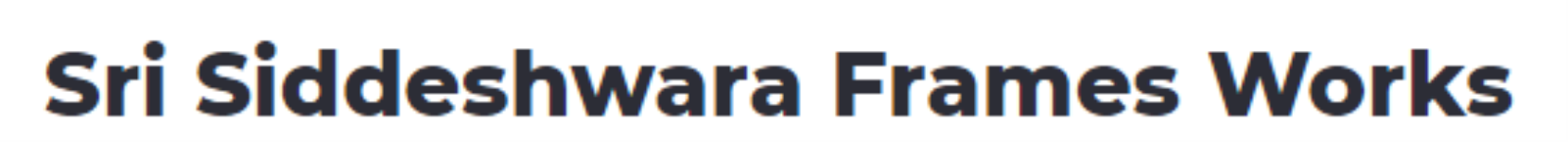 Sri Siddeshwara Frames Works